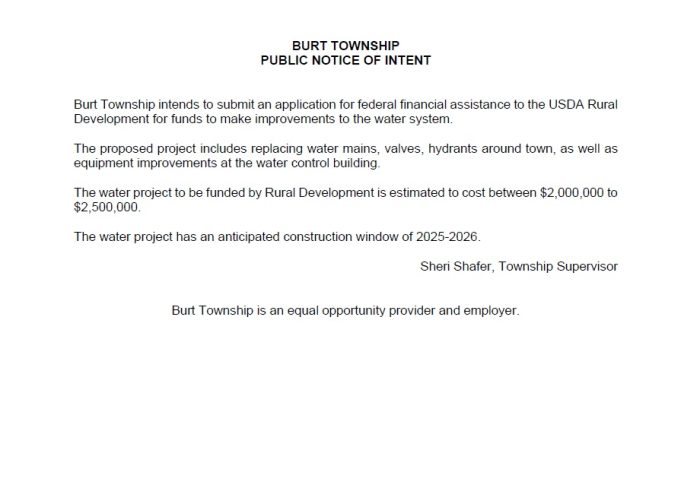 BURT TOWNSHIP
PUBLIC NOTICE OF INTENT

Burt Township intends to submit an application for federal financial assistance to the USDA Rural Development for funds to make improvements to the water system.

The proposed project includes replacing water mains, valves, hydrants around town, as well as equipment improvements at the water control building.

The water project to be funded by Rural Development is estimated to cost between \$2,000,000 to \$2,500,000.

The water project has an anticipated construction window of 2025-2026.

Sheri Shafer, Township Supervisor

Burt Township is an equal opportunity provider and employer.